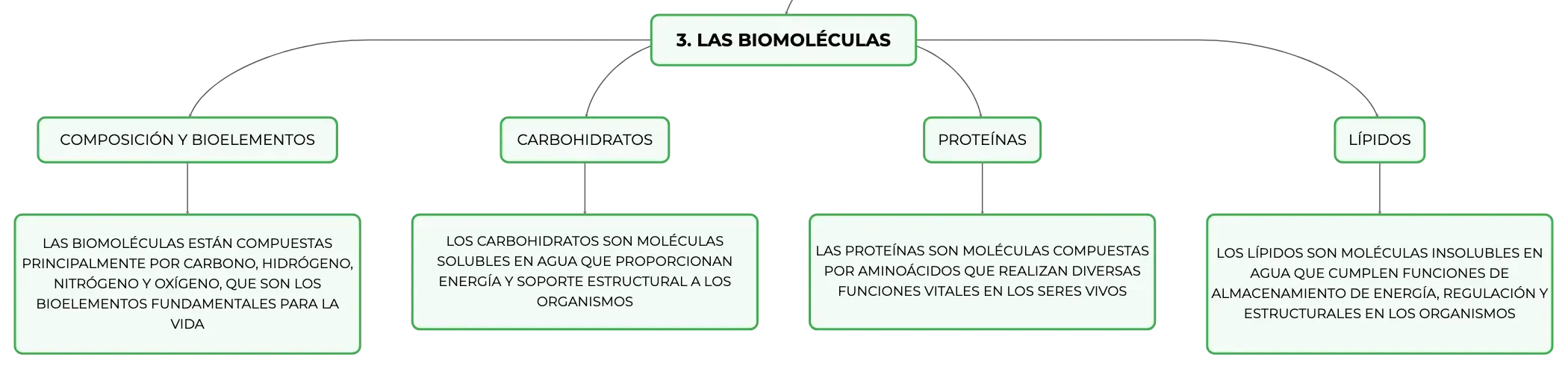 3. LAS BIOMOLÉCULAS

COMPOSICIÓN Y BIOELEMENTOS

LAS BIOMOLÉCULAS ESTÁN COMPUESTAS PRINCIPALMENTE POR CARBONO, HIDRÓGENO, NITRÓGENO Y OXÍGENO, QUE SON LOS BIOELEMENTOS FUNDAMENTALES PARA LA VIDA

CARBOHIDRATOS

LOS CARBOHIDRATOS SON MOLÉCULAS SOLUBLES EN AGUA QUE PROPORCIONAN ENERGÍA Y SOPORTE ESTRUCTURAL A LOS ORGANISMOS

PROTEÍNAS

LAS PROTEÍNAS SON MOLÉCULAS COMPUESTAS POR AMINOÁCIDOS QUE REALIZAN DIVERSAS FUNCIONES VITALES EN LOS SERES VIVOS

LÍPIDOS

LOS LÍPIDOS SON MOLÉCULAS INSOLUBLES EN AGUA QUE CUMPLEN FUNCIONES DE ALMACENAMIENTO DE ENERGÍA, REGULACIÓN Y ESTRUCTURALES EN LOS ORGANISMOS